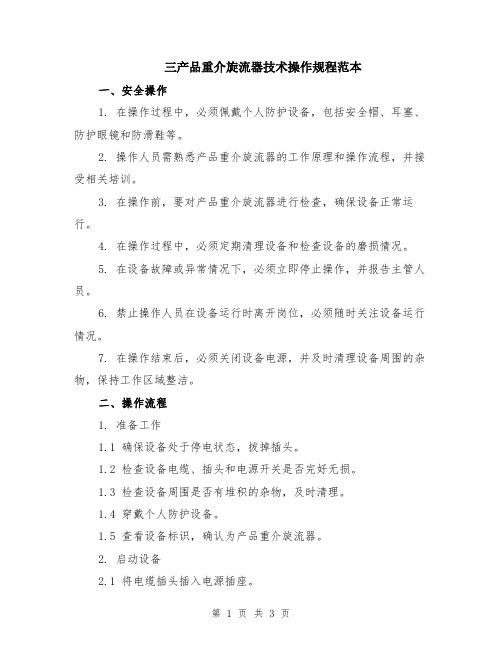 三产品重介旋流器技术操作规程范本

一、安全操作

1. 在操作过程中，必须佩戴个人防护设备，包括安全帽、耳塞、防护眼镜和防滑鞋等。

2. 操作人员需熟悉产品重介旋流器的工作原理和操作流程，并接受相关培训。

3. 在操作前，要对产品重介旋流器进行检查，确保设备正常运行。

4. 在操作过程中，必须定期清理设备和检查设备的磨损情况。

5. 在设备故障或异常情况下，必须立即停止操作，并报告主管人员。

6. 禁止操作人员在设备运行时离开岗位，必须随时关注设备运行情况。

7. 在操作结束后，必须关闭设备电源，并及时清理设备周围的杂物，保持工作区域整洁。

二、操作流程

1. 准备工作

1.1 确保设备处于停电状态，拔掉插头。

1.2 检查设备电缆、插头和电源开关是否完好无损。

1.3 检查设备周围是否有堆积的杂物，及时清理。

1.4 穿戴个人防护设备。

1.5 查看设备标识，确认为产品重介旋流器。

2. 启动设备

2.1 将电缆插头插入电源插座。

第 1 页 共 3 页